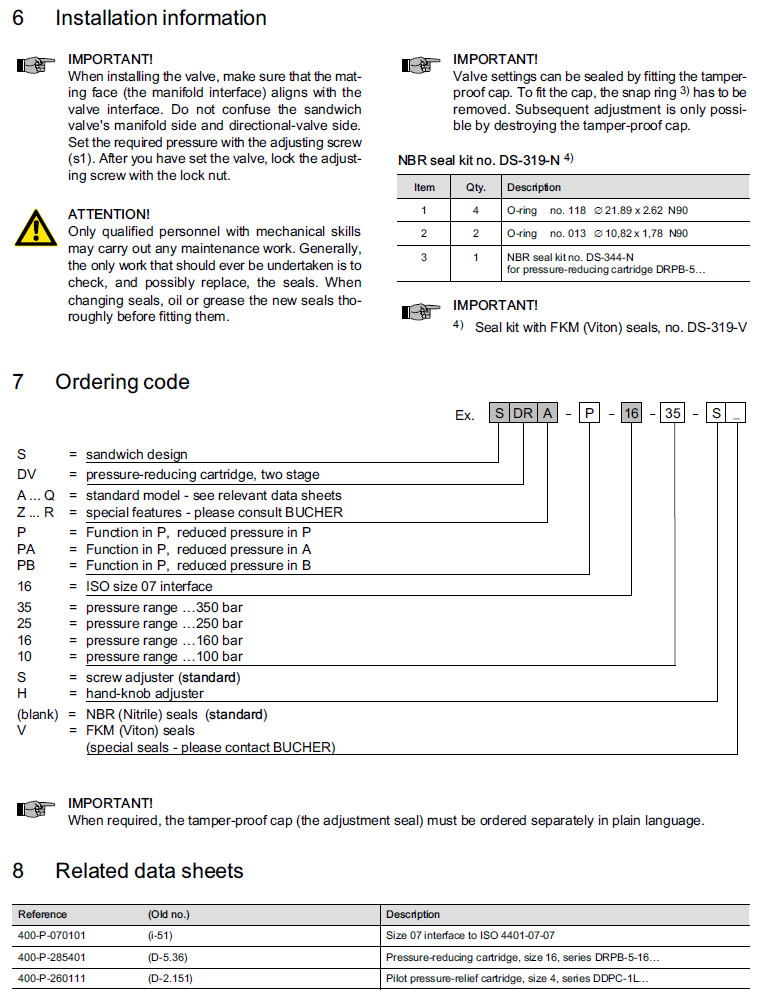 6 Installation information

IMPORTANT!
When installing the valve, make sure that the mating face (the manifold interface) aligns with the valve interface. Do not confuse the sandwich valve's manifold side and directional-valve side. Set the required pressure with the adjusting screw (s1). After you have set the valve, lock the adjusting screw with the lock nut.

ATTENTION!
Only qualified personnel with mechanical skills may carry out any maintenance work. Generally, the only work that should ever be undertaken is to check, and possibly replace, the seals. When changing seals, oil or grease the new seals thoroughly before fitting them.

IMPORTANT!
Valve settings can be sealed by fitting the tamper-proof cap. To fit the cap, the snap ring $^{3)}$ has to be removed. Subsequent adjustment is only possible by destroying the tamper-proof cap.

NBR seal kit no. DS-319-N $^{4)}$

| Item | Qty. | Description |
|---|---|---|
| 1 | 4 | O-ring no. 118 ∅ 21.89 x 2.62 N90 |
| 2 | 2 | O-ring no. 013 ∅ 10,82 x 1,78 N90 |
| 3 | 1 | NBR seal kit no. DS-344-N for pressure-reducing cartridge DRPB-5... |

IMPORTANT!
$^{4)}$ Seal kit with FKM (Viton) seals, no. DS-319-V

7 Ordering code

Ex. S DR A - P - 16 - 35 - S _

S = sandwich design
DV = pressure-reducing cartridge, two stage
A ... Q = standard model - see relevant data sheets
Z ... R = special features - please consult BUCHER
P = Function in P, reduced pressure in P
PA = Function in P, reduced pressure in A
PB = Function in P, reduced pressure in B
16 = ISO size 07 interface
35 = pressure range ...350 bar
25 = pressure range ...250 bar
16 = pressure range ...160 bar
10 = pressure range ...100 bar
S = screw adjuster (standard)
H = hand-knob adjuster
(blank) = NBR (Nitrile) seals (standard)
V = FKM (Viton) seals
(special seals - please contact BUCHER)

IMPORTANT!
When required, the tamper-proof cap (the adjustment seal) must be ordered separately in plain language.

8 Related data sheets

| Reference | (Old no.) | Description |
|---|---|---|
| 400-P-070101 | (i-51) | Size 07 interface to ISO 4401-07-07 |
| 400-P-285401 | (D-5.36) | Pressure-reducing cartridge, size 16, series DRPB-5-16... |
| 400-P-260111 | (D-2.151) | Pilot pressure-relief cartridge, size 4, series DDPC-1L... |